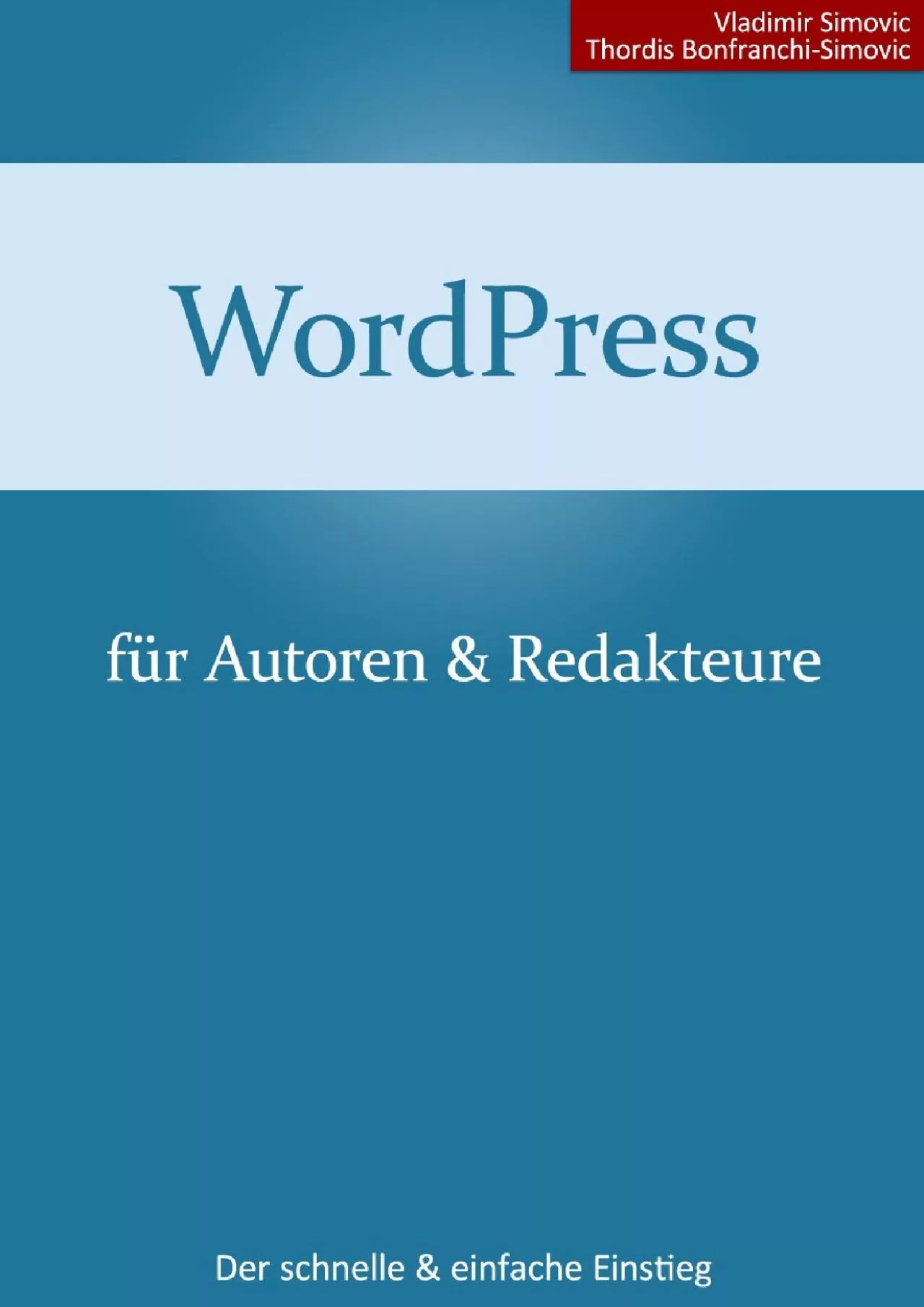 Vladimir Simovic
Thordis Bonfranchi-Simovic

WordPress

für Autoren & Redakteure

Der schnelle & einfache Einstieg